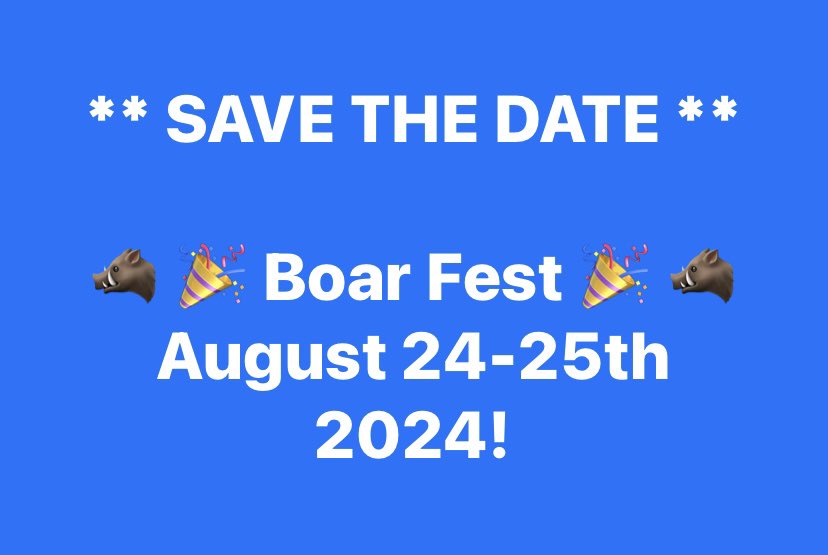 ** SAVE THE DATE **

🐗 🎉 Boar Fest 🎉 🐗
August 24-25th
2024!